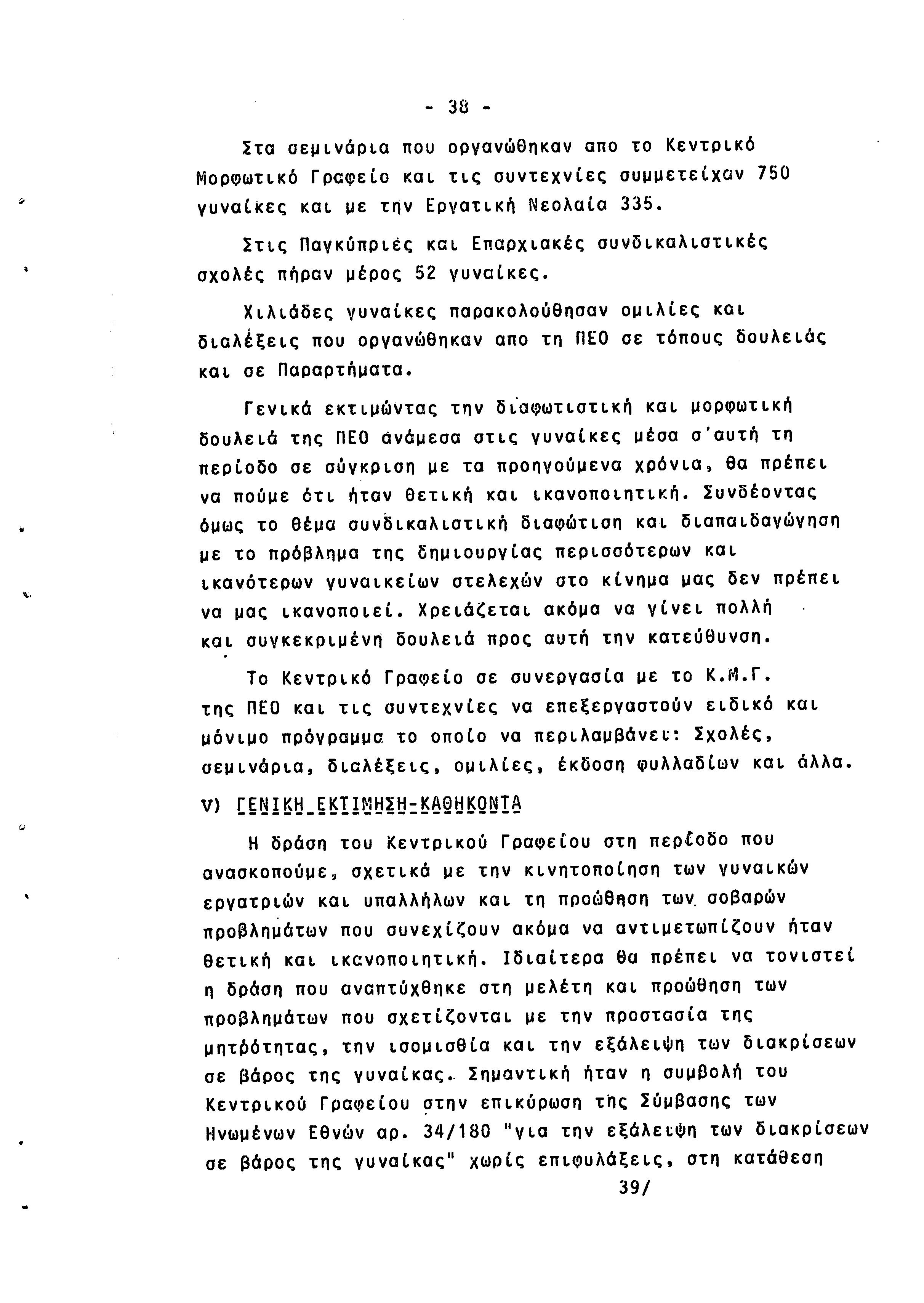 - 38 -

Στα σεμινάρια που οργανώθηκαν απο το Κεντρικό Μορφωτικό Γραφείο και τις συντεχνίες συμμετείχαν 750 γυναίκες και με την Εργατική Νεολαία 335.

Στις Παγκύπριές και Επαρχιακές συνδικαλιστικές σχολές πήραν μέρος 52 γυναίκες.

Χιλιάδες γυναίκες παρακολούθησαν ομιλίες και διαλέξεις που οργανώθηκαν απο τη ΠΕΟ σε τόπους δουλειάς και σε Παραρτήματα.

Γενικά εκτιμώντας την διαφωτιστική και μορφωτική δουλειά της ΠΕΟ ανάμεσα στις γυναίκες μέσα σ'αυτή τη περίοδο σε σύγκριση με τα προηγούμενα χρόνια, θα πρέπει να πούμε ότι ήταν θετική και ικανοποιητική. Συνδέοντας όμως το θέμα συνδικαλιστική διαφώτιση και διαπαιδαγώγηση με το πρόβλημα της δημιουργίας περισσότερων και ικανότερων γυναικείων στελεχών στο κίνημα μας δεν πρέπει να μας ικανοποιεί. Χρειάζεται ακόμα να γίνει πολλή και συγκεκριμένη δουλειά προς αυτή την κατεύθυνση.

Το Κεντρικό Γραφείο σε συνεργασία με το Κ.Μ.Γ. της ΠΕΟ και τις συντεχνίες να επεξεργαστούν ειδικό και μόνιμο πρόγραμμα το οποίο να περιλαμβάνει: Σχολές, σεμινάρια, διαλέξεις, ομιλίες, έκδοση φυλλαδίων και άλλα.

V) ΓΕΝΙΚΗ ΕΚΤΙΜΗΣΗ-ΚΑΘΗΚΟΝΤΑ

Η δράση του Κεντρικού Γραφείου στη περίοδο που ανασκοπούμε, σχετικά με την κινητοποίηση των γυναικών εργατριών και υπαλλήλων και τη προώθηση των σοβαρών προβλημάτων που συνεχίζουν ακόμα να αντιμετωπίζουν ήταν θετική και ικανοποιητική. Ιδιαίτερα θα πρέπει να τονιστεί η δράση που αναπτύχθηκε στη μελέτη και προώθηση των προβλημάτων που σχετίζονται με την προστασία της μητρότητας, την ισομισθία και την εξάλειψη των διακρίσεων σε βάρος της γυναίκας. Σημαντική ήταν η συμβολή του Κεντρικού Γραφείου στην επικύρωση της Σύμβασης των Ηνωμένων Εθνών αρ. 34/180 "για την εξάλειψη των διακρίσεων σε βάρος της γυναίκας" χωρίς επιφυλάξεις, στη κατάθεση

39/